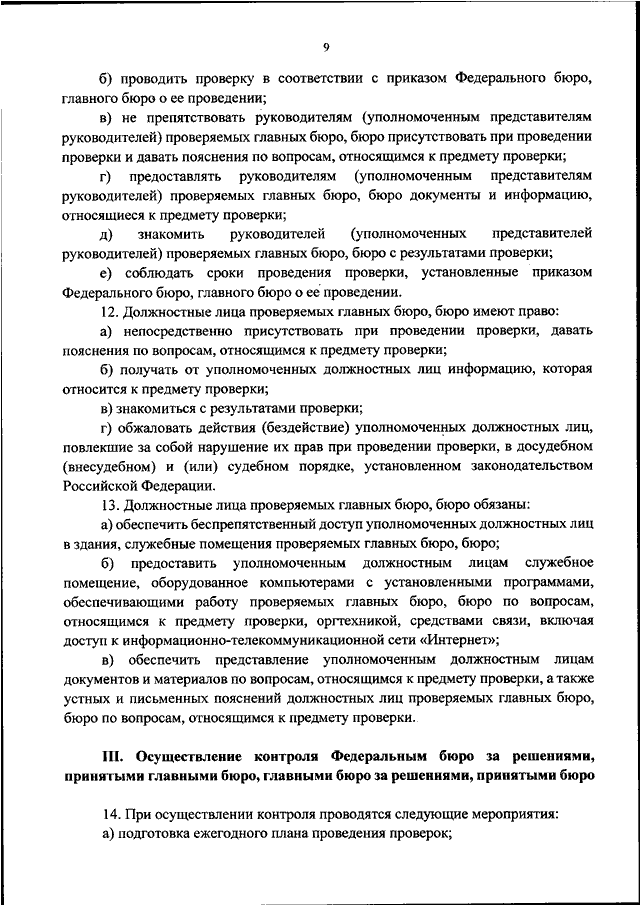 9

б) проводить проверку в соответствии с приказом Федерального бюро, главного бюро о ее проведении;

в) не препятствовать руководителям (уполномоченным представителям руководителей) проверяемых главных бюро, бюро присутствовать при проведении проверки и давать пояснения по вопросам, относящимся к предмету проверки;

г) предоставлять руководителям (уполномоченным представителям руководителей) проверяемых главных бюро, бюро документы и информацию, относящиеся к предмету проверки;

д) знакомить руководителей (уполномоченных представителей руководителей) проверяемых главных бюро, бюро с результатами проверки;

е) соблюдать сроки проведения проверки, установленные приказом Федерального бюро, главного бюро о ее проведении.

12. Должностные лица проверяемых главных бюро, бюро имеют право:

а) непосредственно присутствовать при проведении проверки, давать пояснения по вопросам, относящимся к предмету проверки;

б) получать от уполномоченных должностных лиц информацию, которая относится к предмету проверки;

в) знакомиться с результатами проверки;

г) обжаловать действия (бездействие) уполномоченных должностных лиц, повлекшие за собой нарушение их прав при проведении проверки, в досудебном (внесудебном) и (или) судебном порядке, установленном законодательством Российской Федерации.

13. Должностные лица проверяемых главных бюро, бюро обязаны:

а) обеспечить беспрепятственный доступ уполномоченных должностных лиц в здания, служебные помещения проверяемых главных бюро, бюро;

б) предоставить уполномоченным должностным лицам служебное помещение, оборудованное компьютерами с установленными программами, обеспечивающими работу проверяемых главных бюро, бюро по вопросам, относящимся к предмету проверки, оргтехникой, средствами связи, включая доступ к информационно-телекоммуникационной сети «Интернет»;

в) обеспечить представление уполномоченным должностным лицам документов и материалов по вопросам, относящимся к предмету проверки, а также устных и письменных пояснений должностных лиц проверяемых главных бюро, бюро по вопросам, относящимся к предмету проверки.

III. Осуществление контроля Федеральным бюро за решениями, принятыми главными бюро, главными бюро за решениями, принятыми бюро

14. При осуществлении контроля проводятся следующие мероприятия:

а) подготовка ежегодного плана проведения проверок;